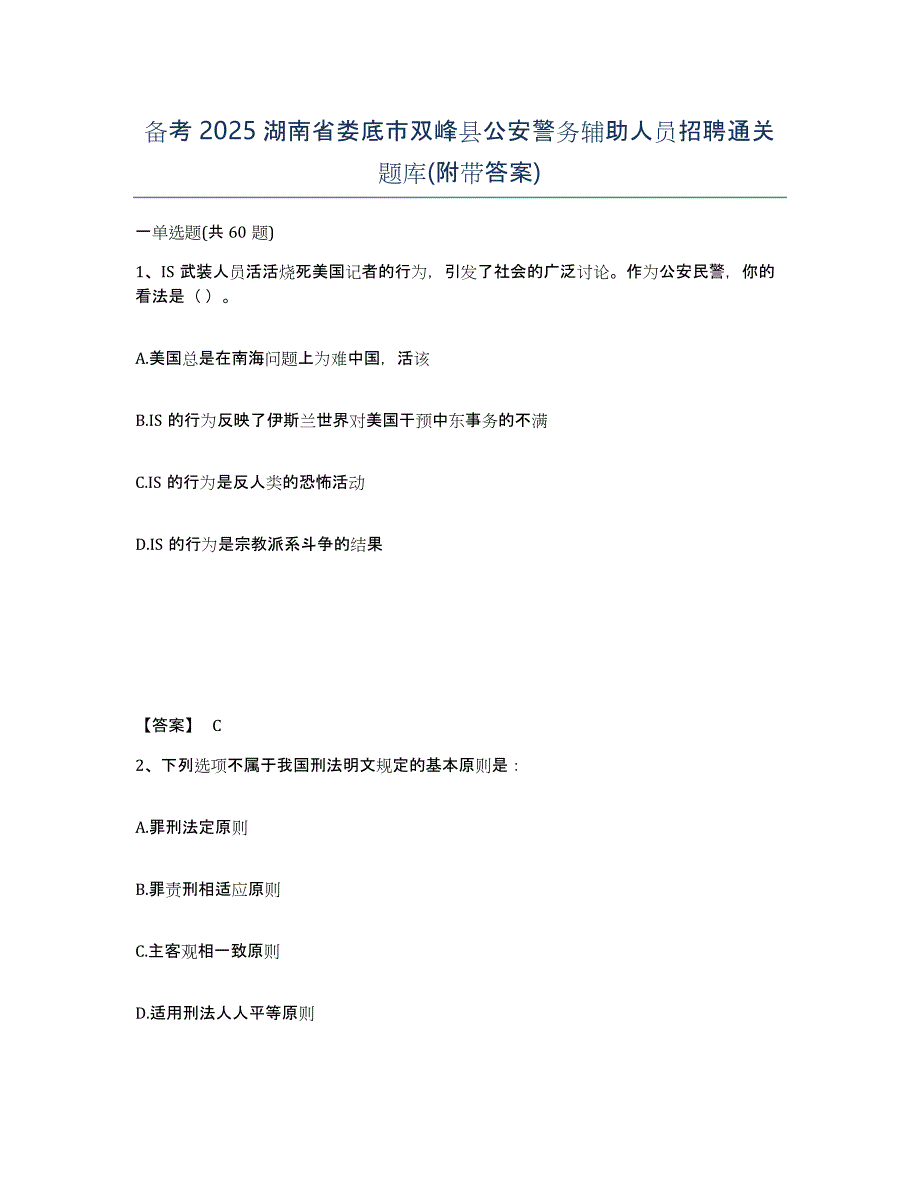 备考 2025 湖南省娄底市双峰县公安警务辅助人员招聘通关题库(附带答案)

一单选题(共 60 题)

1、IS 武装人员活活烧死美国记者的行为，引发了社会的广泛讨论。作为公安民警，你的看法是（ ）。

A.美国总是在南海问题上为难中国，活该

B.IS 的行为反映了伊斯兰世界对美国干预中东事务的不满

C.IS 的行为是反人类的恐怖活动

D.IS 的行为是宗教派系斗争的结果

【答案】 C

2、下列选项不属于我国刑法明文规定的基本原则是：

A.罪刑法定原则

B.罪责刑相适应原则

C.主客观相一致原则

D.适用刑法人人平等原则